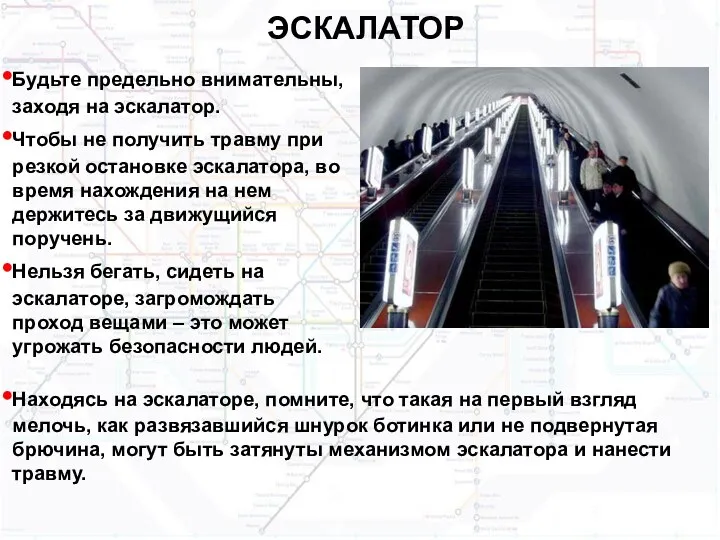 ЭСКАЛАТОР

•Будьте предельно внимательны, заходя на эскалатор.

•Чтобы не получить травму при резкой остановке эскалатора, во время нахождения на нем держитесь за движущийся поручень.

•Нельзя бегать, сидеть на эскалаторе, загромождать проход вещами – это может угрожать безопасности людей.

•Находясь на эскалаторе, помните, что такая на первый взгляд мелочь, как развязавшийся шнурок ботинка или не подвернутая брючина, могут быть затянуты механизмом эскалатора и нанести травму.